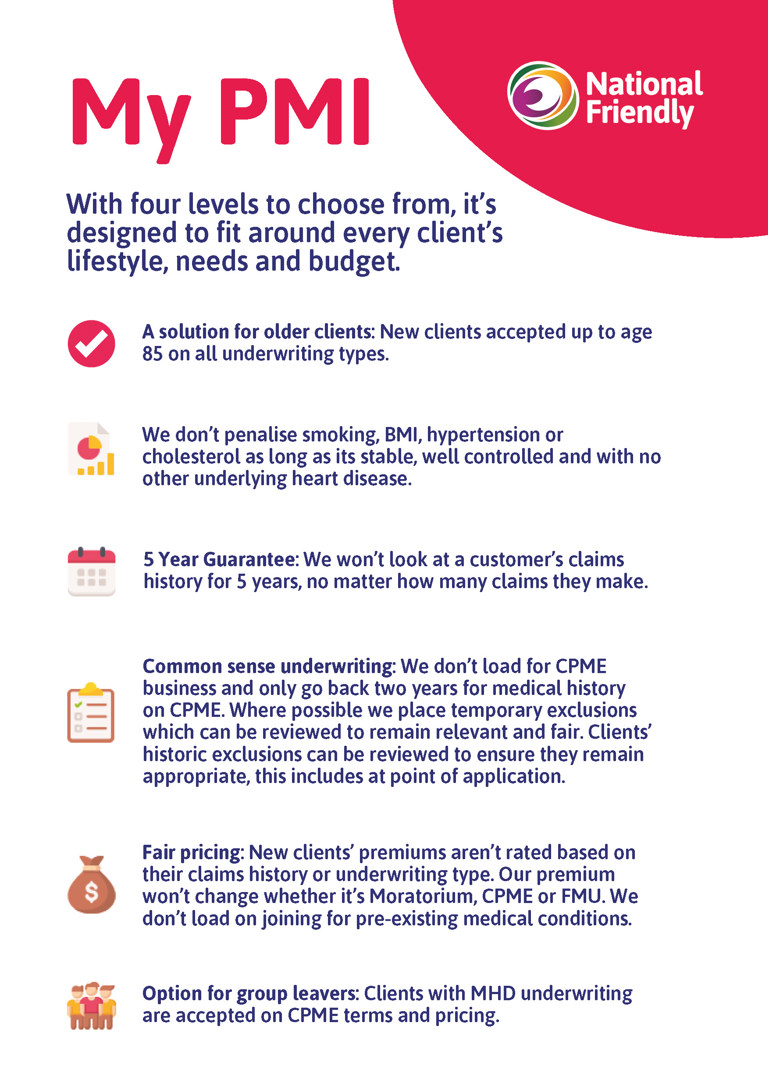 My PMI

National Friendly

With four levels to choose from, it's designed to fit around every client's lifestyle, needs and budget.

A solution for older clients: New clients accepted up to age 85 on all underwriting types.

We don't penalise smoking, BMI, hypertension or cholesterol as long as its stable, well controlled and with no other underlying heart disease.

5 Year Guarantee: We won't look at a customer's claims history for 5 years, no matter how many claims they make.

Common sense underwriting: We don't load for CPME business and only go back two years for medical history on CPME. Where possible we place temporary exclusions which can be reviewed to remain relevant and fair. Clients' historic exclusions can be reviewed to ensure they remain appropriate, this includes at point of application.

Fair pricing: New clients' premiums aren't rated based on their claims history or underwriting type. Our premium won't change whether it's Moratorium, CPME or FMU. We don't load on joining for pre-existing medical conditions.

Option for group leavers: Clients with MHD underwriting are accepted on CPME terms and pricing.